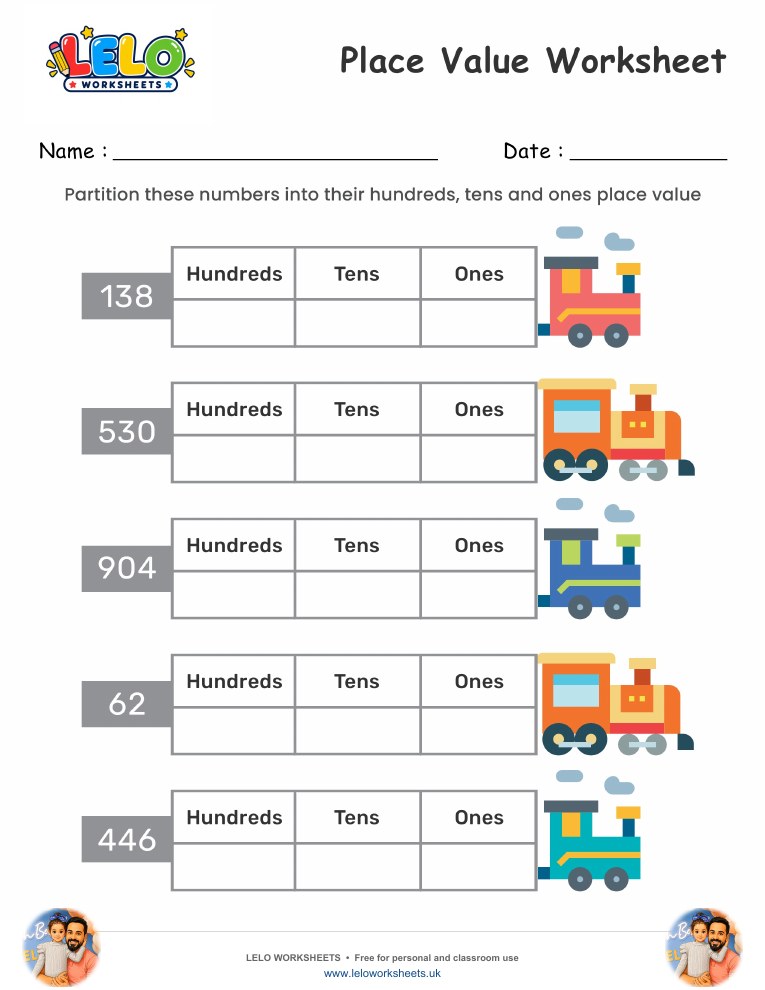 LELO WORKSHEETS

Place Value Worksheet

Name : ____ Date : ____

Partition these numbers into their hundreds, tens and ones place value

138

| Hundreds | Tens | Ones |
|---|---|---|
|  |  |  |

530

| Hundreds | Tens | Ones |
|---|---|---|
|  |  |  |

904

| Hundreds | Tens | Ones |
|---|---|---|
|  |  |  |

62

| Hundreds | Tens | Ones |
|---|---|---|
|  |  |  |

446

| Hundreds | Tens | Ones |
|---|---|---|
|  |  |  |

LELO WORKSHEETS • Free for personal and classroom use
www.leloworksheets.uk